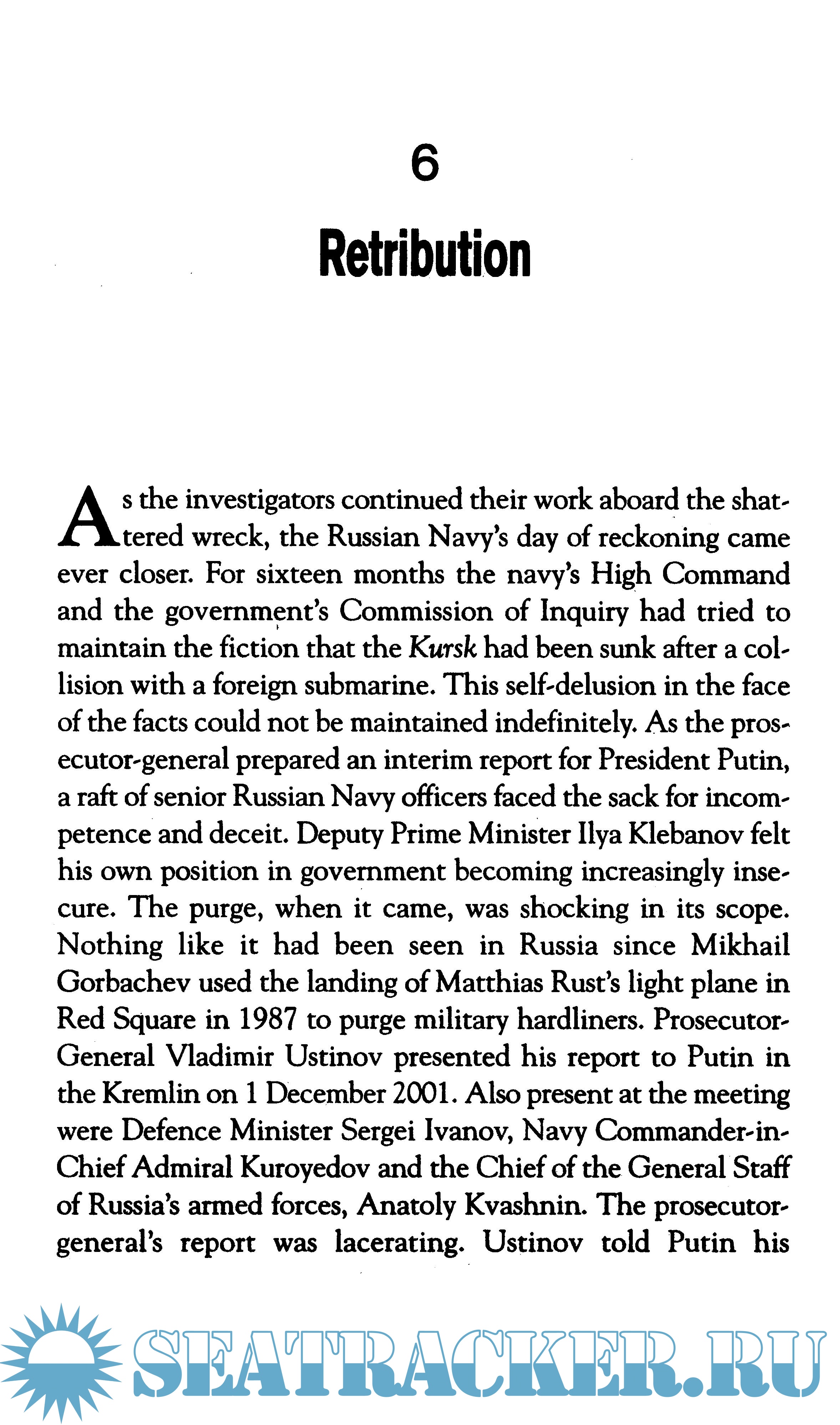 6

Retribution

As the investigators continued their work aboard the shattered wreck, the Russian Navy's day of reckoning came ever closer. For sixteen months the navy's High Command and the government's Commission of Inquiry had tried to maintain the fiction that the Kursk had been sunk after a collision with a foreign submarine. This self-delusion in the face of the facts could not be maintained indefinitely. As the prosecutor-general prepared an interim report for President Putin, a raft of senior Russian Navy officers faced the sack for incompetence and deceit. Deputy Prime Minister Ilya Klebanov felt his own position in government becoming increasingly insecure. The purge, when it came, was shocking in its scope. Nothing like it had been seen in Russia since Mikhail Gorbachev used the landing of Matthias Rust's light plane in Red Square in 1987 to purge military hardliners. Prosecutor-General Vladimir Ustinov presented his report to Putin in the Kremlin on 1 December 2001. Also present at the meeting were Defence Minister Sergei Ivanov, Navy Commander-in-Chief Admiral Kuroyedov and the Chief of the General Staff of Russia's armed forces, Anatoly Kvashnin. The prosecutor-general's report was lacerating. Ustinov told Putin his

SEATRACKER.RU